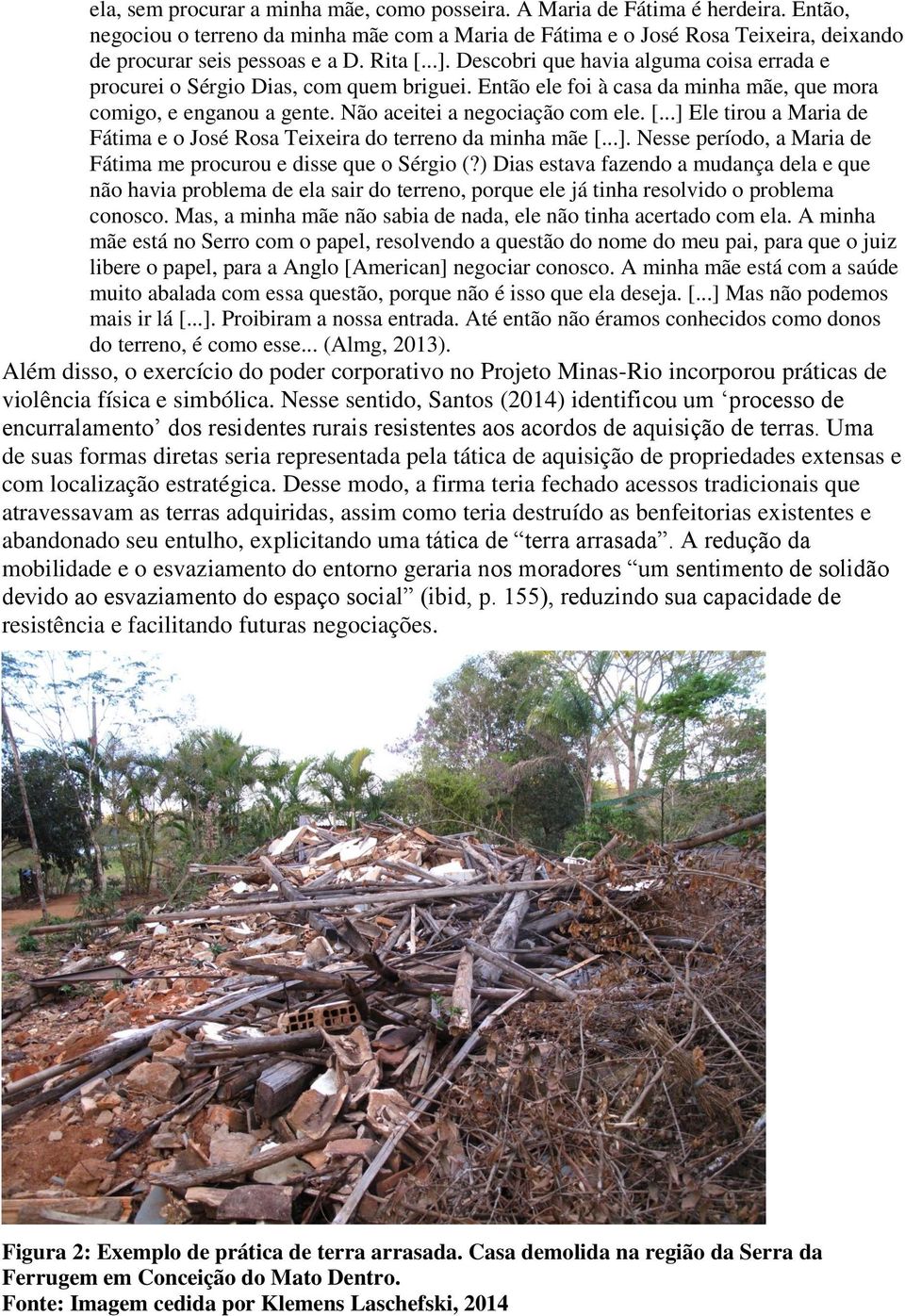 ela, sem procurar a minha mãe, como posseira. A Maria de Fátima é herdeira. Então, negociou o terreno da minha mãe com a Maria de Fátima e o José Rosa Teixeira, deixando de procurar seis pessoas e a D. Rita [...]. Descobri que havia alguma coisa errada e procurei o Sérgio Dias, com quem briguei. Então ele foi à casa da minha mãe, que mora comigo, e enganou a gente. Não aceitei a negociação com ele. [...] Ele tirou a Maria de Fátima e o José Rosa Teixeira do terreno da minha mãe [...]. Nesse período, a Maria de Fátima me procurou e disse que o Sérgio (?) Dias estava fazendo a mudança dela e que não havia problema de ela sair do terreno, porque ele já tinha resolvido o problema conosco. Mas, a minha mãe não sabia de nada, ele não tinha acertado com ela. A minha mãe está no Serro com o papel, resolvendo a questão do nome do meu pai, para que o juiz libere o papel, para a Anglo [American] negociar conosco. A minha mãe está com a saúde muito abalada com essa questão, porque não é isso que ela deseja. [...] Mas não podemos mais ir lá [...]. Proibiram a nossa entrada. Até então não éramos conhecidos como donos do terreno, é como esse... (Almg, 2013).

Além disso, o exercício do poder corporativo no Projeto Minas-Rio incorporou práticas de violência física e simbólica. Nesse sentido, Santos (2014) identificou um ‘processo de encurralamento’ dos residentes rurais resistentes aos acordos de aquisição de terras. Uma de suas formas diretas seria representada pela tática de aquisição de propriedades extensas e com localização estratégica. Desse modo, a firma teria fechado acessos tradicionais que atravessavam as terras adquiridas, assim como teria destruído as benfeitorias existentes e abandonado seu entulho, explicitando uma tática de “terra arrasada”. A redução da mobilidade e o esvaziamento do entorno geraria nos moradores “um sentimento de solidão devido ao esvaziamento do espaço social” (ibid, p. 155), reduzindo sua capacidade de resistência e facilitando futuras negociações.

Figura 2: Exemplo de prática de terra arrasada. Casa demolida na região da Serra da Ferrugem em Conceição do Mato Dentro.
Fonte: Imagem cedida por Klemens Laschefski, 2014